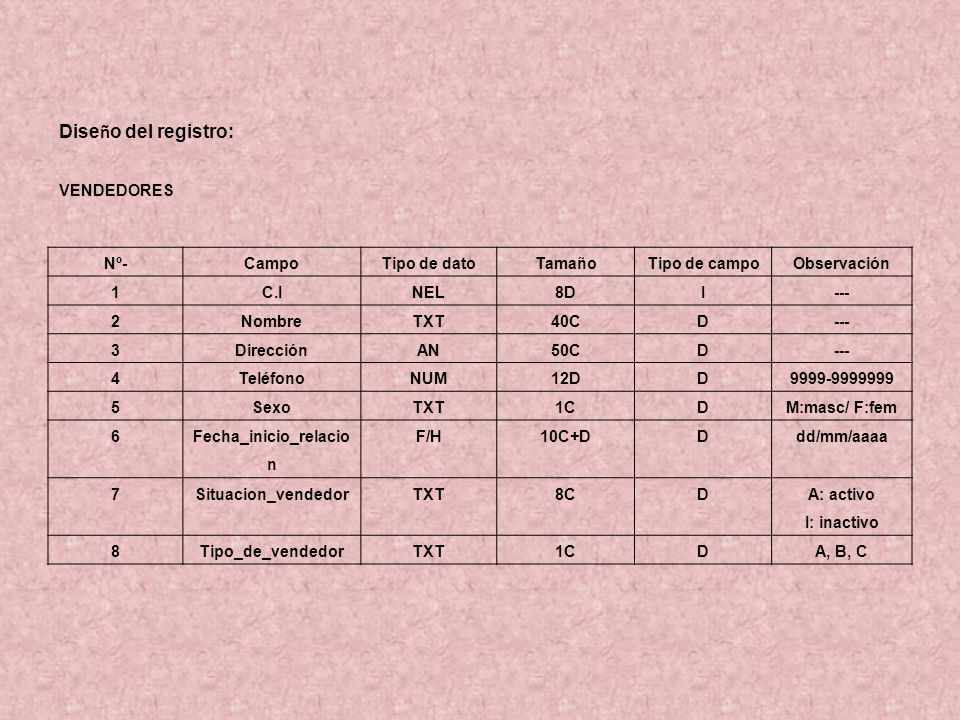 Diseño del registro:

VENDEDORES

| Nº- | Campo | Tipo de dato | Tamaño | Tipo de campo | Observación |
|---|---|---|---|---|---|
| 1 | C.I | NEL | 8D | I | --- |
| 2 | Nombre | TXT | 40C | D | --- |
| 3 | Dirección | AN | 50C | D | --- |
| 4 | Teléfono | NUM | 12D | D | 9999-9999999 |
| 5 | Sexo | TXT | 1C | D | M:masc/ F:fem |
| 6 | Fecha_inicio_relacion | F/H | 10C+D | D | dd/mm/aaaa |
| 7 | Situacion_vendedor | TXT | 8C | D | A: activo I: inactivo |
| 8 | Tipo_de_vendedor | TXT | 1C | D | A, B, C |